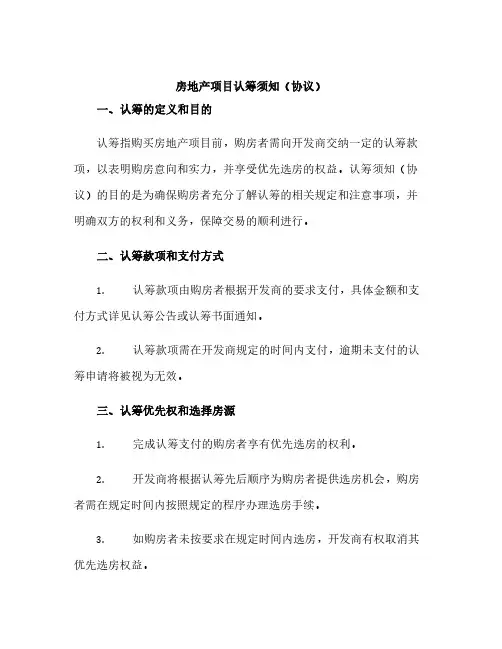 房地产项目认筹须知（协议）

一、认筹的定义和目的

认筹指购买房地产项目前，购房者需向开发商交纳一定的认筹款项，以表明购房意向和实力，并享受优先选房的权益。认筹须知（协议）的目的是为确保购房者充分了解认筹的相关规定和注意事项，并明确双方的权利和义务，保障交易的顺利进行。

二、认筹款项和支付方式

1. 认筹款项由购房者根据开发商的要求支付，具体金额和支付方式详见认筹公告或认筹书面通知。

2. 认筹款项需在开发商规定的时间内支付，逾期未支付的认筹申请将被视为无效。

三、认筹优先权和选择房源

1. 完成认筹支付的购房者享有优先选房的权利。

2. 开发商将根据认筹先后顺序为购房者提供选房机会，购房者需在规定时间内按照规定的程序办理选房手续。

3. 如购房者未按要求在规定时间内选房，开发商有权取消其优先选房权益。